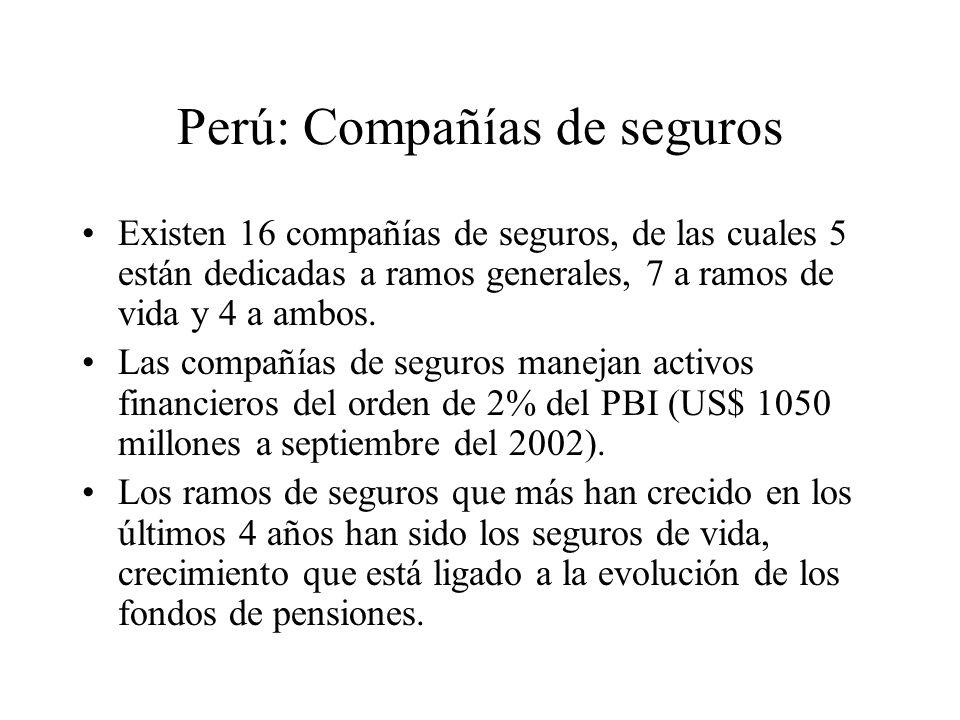 Perú: Compañías de seguros

• Existen 16 compañías de seguros, de las cuales 5 están dedicadas a ramos generales, 7 a ramos de vida y 4 a ambos.

• Las compañías de seguros manejan activos financieros del orden de 2% del PBI (US$ 1050 millones a septiembre del 2002).

• Los ramos de seguros que más han crecido en los últimos 4 años han sido los seguros de vida, crecimiento que está ligado a la evolución de los fondos de pensiones.